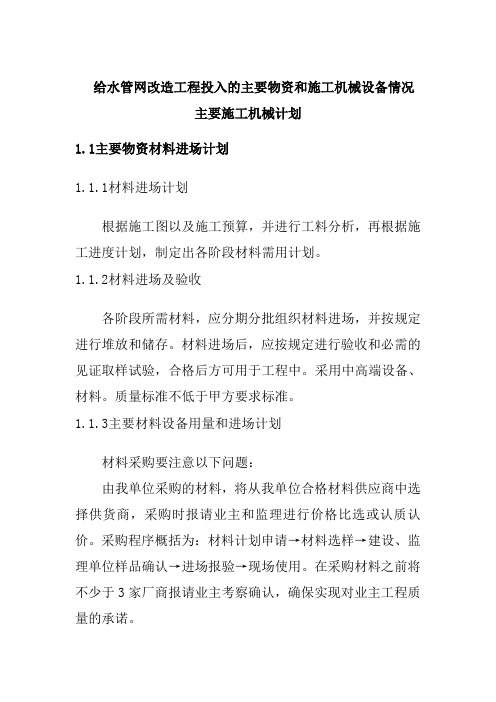 给水管网改造工程投入的主要物资和施工机械设备情况
主要施工机械计划

1.1主要物资材料进场计划

1.1.1材料进场计划

根据施工图以及施工预算，并进行工料分析，再根据施工进度计划，制定出各阶段材料需用计划。

1.1.2材料进场及验收

各阶段所需材料，应分期分批组织材料进场，并按规定进行堆放和储存。材料进场后，应按规定进行验收和必需的见证取样试验，合格后方可用于工程中。采用中高端设备、材料。质量标准不低于甲方要求标准。

1.1.3主要材料设备用量和进场计划

材料采购要注意以下问题：

由我单位采购的材料，将从我单位合格材料供应商中选择供货商，采购时报请业主和监理进行价格比选或认质认价。采购程序概括为：材料计划申请→材料选样→建设、监理单位样品确认→进场报验→现场使用。在采购材料之前将不少于3家厂商报请业主考察确认，确保实现对业主工程质量的承诺。